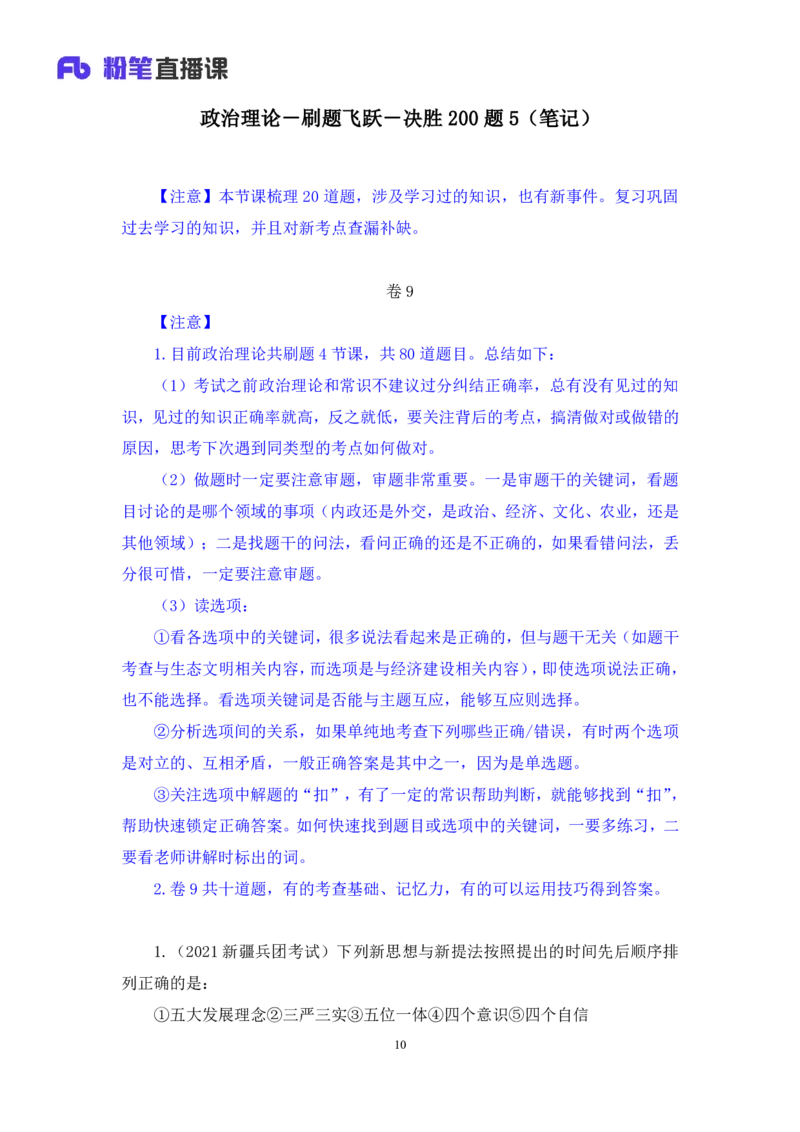 Fb 粉笔直播课

政治理论－刷题飞跃－决胜 200 题 5（笔记）

【注意】本节课梳理 20 道题，涉及学习过的知识，也有新事件。复习巩固过去学习的知识，并且对新考点查漏补缺。

卷 9

【注意】

1. 目前政治理论共刷题 4 节课，共 80 道题目。总结如下：

（1）考试之前政治理论和常识不建议过分纠结正确率，总有没有见过的知识，见过的知识正确率就高，反之就低，要关注背后的考点，搞清做对或做错的原因，思考下次遇到同类型的考点如何做对。

（2）做题时一定要注意审题，审题非常重要。一是审题干的关键词，看题目讨论的是哪个领域的事项（内政还是外交，是政治、经济、文化、农业，还是其他领域）；二是找题干的问法，看问正确的还是不正确的，如果看错问法，丢分很可惜，一定要注意审题。

（3）读选项：

①看各选项中的关键词，很多说法看起来是正确的，但与题干无关（如题干考查与生态文明相关内容，而选项是与经济建设相关内容），即使选项说法正确，也不能选择。看选项关键词是否能与主题互应，能够互应则选择。

②分析选项间的关系，如果单纯地考查下列哪些正确/错误，有时两个选项是对立的、互相矛盾，一般正确答案是其中之一，因为是单选题。

③关注选项中解题的“扣”，有了一定的常识帮助判断，就能够找到“扣”，帮助快速锁定正确答案。如何快速找到题目或选项中的关键词，一要多练习，二要看老师讲解时标出的词。

2. 卷 9 共十道题，有的考查基础、记忆力，有的可以运用技巧得到答案。

1.（2021 新疆兵团考试）下列新思想与新提法按照提出的时间先后顺序排列正确的是：

①五大发展理念②三严三实③五位一体④四个意识⑤四个自信

10